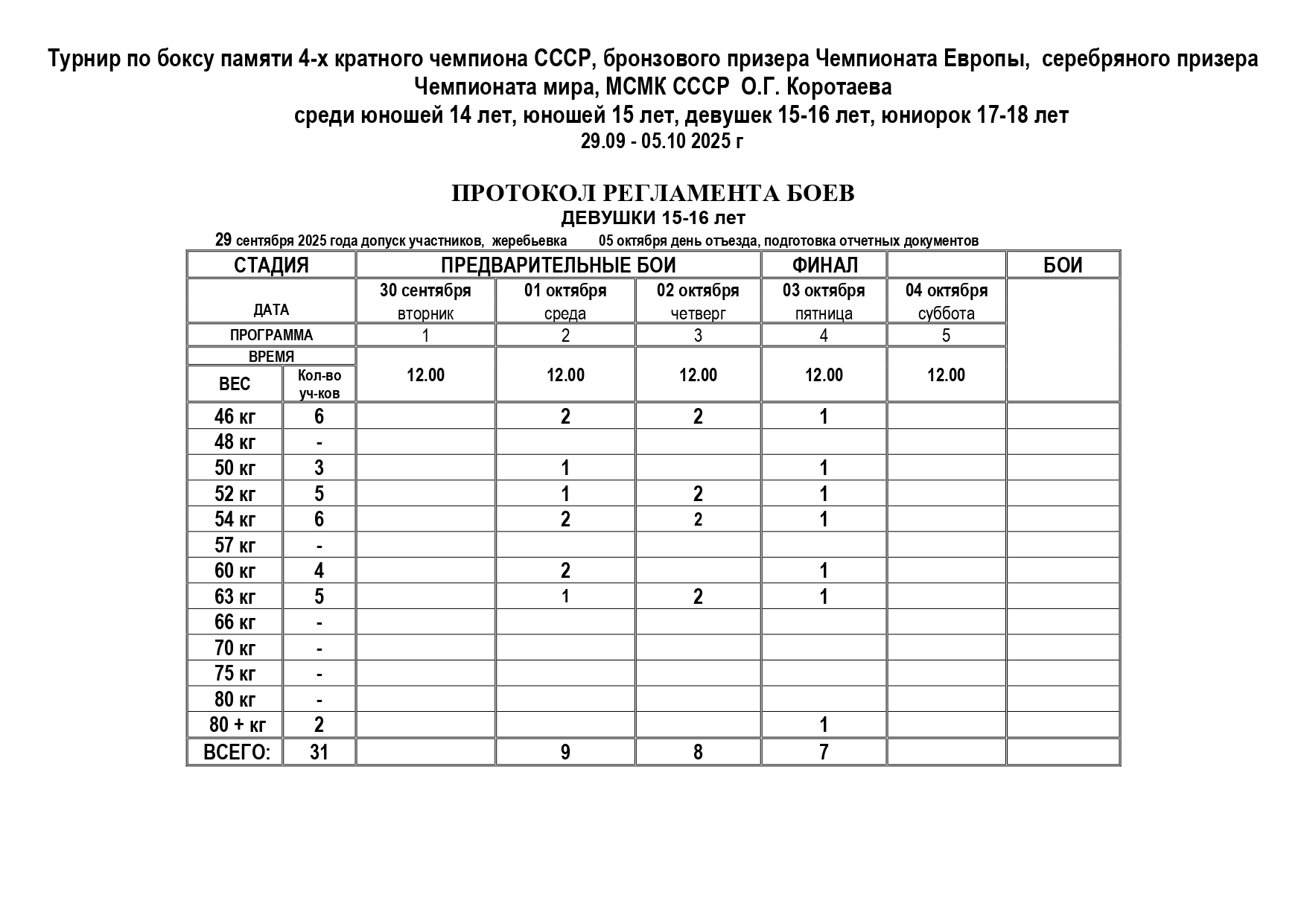 Турнир по боксу памяти 4-х кратного чемпиона СССР, бронзового призера Чемпионата Европы, серебряного призера Чемпионата мира, МСМК СССР О.Г. Коротаева
среди юношей 14 лет, юношей 15 лет, девушек 15-16 лет, юниорок 17-18 лет
29.09 - 05.10 2025 г

ПРОТОКОЛ РЕГЛАМЕНТА БОЕВ
ДЕВУШКИ 15-16 лет

29 сентября 2025 года допуск участников, жеребьевка 05 октября день отъезда, подготовка отчетных документов

| СТАДИЯ | | ПРЕДВАРИТЕЛЬНЫЕ БОИ | | | ФИНАЛ | | БОИ |
|---|---|---|---|---|---|---|---|
| ДАТА | | 30 сентября вторник | 01 октября среда | 02 октября четверг | 03 октября пятница | 04 октября суббота | |
| ПРОГРАММА | | 1 | 2 | 3 | 4 | 5 | |
| ВРЕМЯ | | 12.00 | 12.00 | 12.00 | 12.00 | 12.00 | |
| ВЕС | Кол-во уч-ков | | | | | | |
| 46 кг | 6 | | 2 | 2 | 1 | | |
| 48 кг | - | | | | | | |
| 50 кг | 3 | | 1 | | 1 | | |
| 52 кг | 5 | | 1 | 2 | 1 | | |
| 54 кг | 6 | | 2 | 2 | 1 | | |
| 57 кг | - | | | | | | |
| 60 кг | 4 | | 2 | | 1 | | |
| 63 кг | 5 | | 1 | 2 | 1 | | |
| 66 кг | - | | | | | | |
| 70 кг | - | | | | | | |
| 75 кг | - | | | | | | |
| 80 кг | - | | | | | | |
| 80 + кг | 2 | | | | 1 | | |
| ВСЕГО: | 31 | | 9 | 8 | 7 | | |